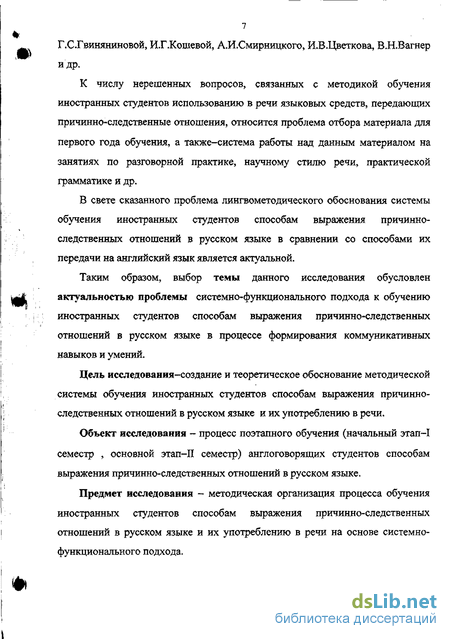 7

Г.С.Гвиняниновой, И.Г.Кошевой, А.И.Смирницкого, И.В.Цветкова, В.Н.Вагнер и др.

К числу нерешенных вопросов, связанных с методикой обучения иностранных студентов использованию в речи языковых средств, передающих причинно-следственные отношения, относится проблема отбора материала для первого года обучения, а также–система работы над данным материалом на занятиях по разговорной практике, научному стилю речи, практической грамматике и др.

В свете сказанного проблема лингвометодического обоснования системы обучения иностранных студентов способам выражения причинно-следственных отношений в русском языке в сравнении со способами их передачи на английский язык является актуальной.

Таким образом, выбор темы данного исследования обусловлен актуальностью проблемы системно-функционального подхода к обучению иностранных студентов способам выражения причинно-следственных отношений в русском языке в процессе формирования коммуникативных навыков и умений.

Цель исследования–создание и теоретическое обоснование методической системы обучения иностранных студентов способам выражения причинно-следственных отношений в русском языке и их употреблению в речи.

Объект исследования – процесс поэтапного обучения (начальный этап–I семестр , основной этап–II семестр) англоговорящих студентов способам выражения причинно-следственных отношений в русском языке.

Предмет исследования – методическая организация процесса обучения иностранных студентов способам выражения причинно-следственных отношений в русском языке и их употреблению в речи на основе системно-функционального подхода.

dsLib.net
библиотека диссертаций